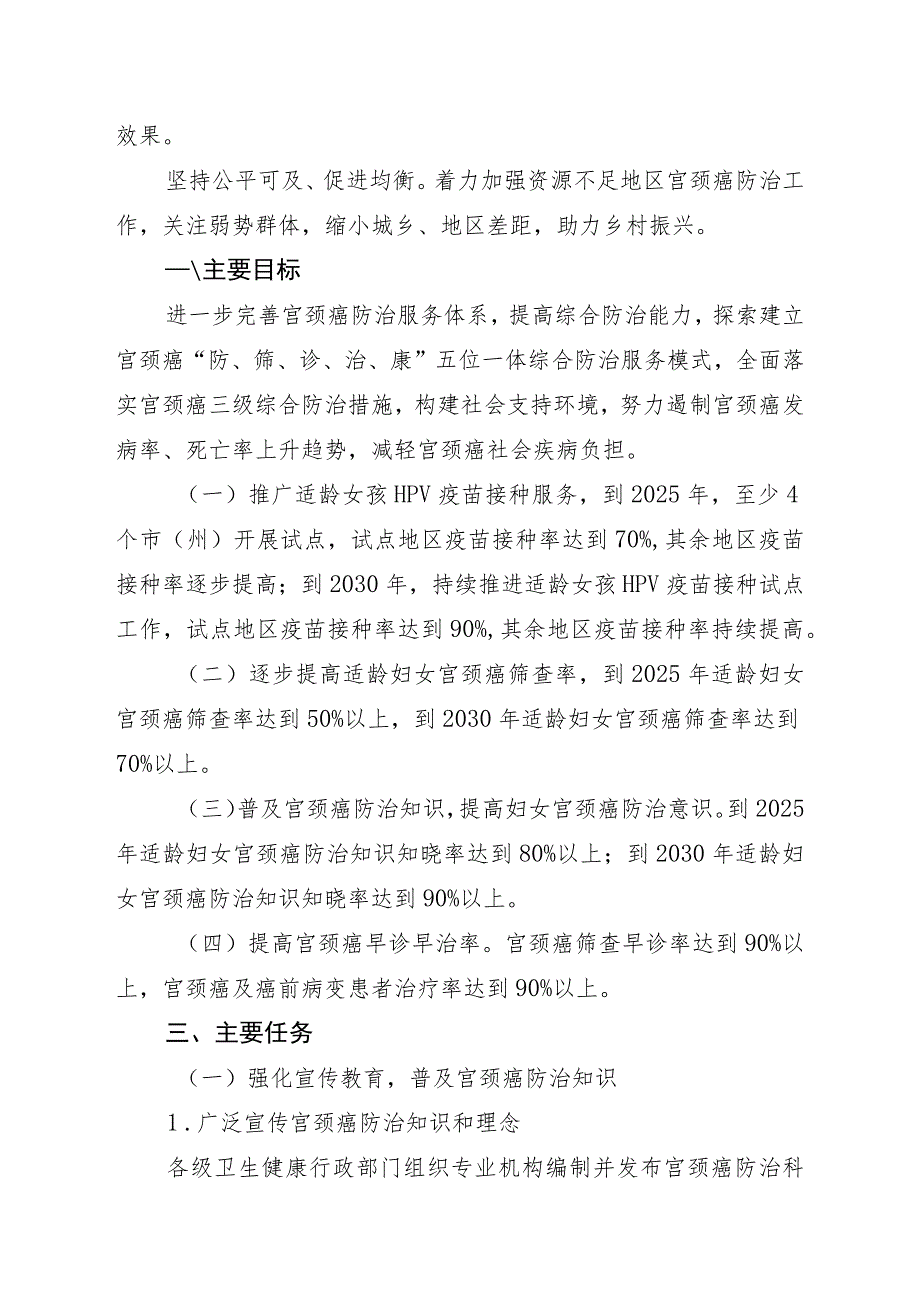 效果。

坚持公平可及、促进均衡。着力加强资源不足地区宫颈癌防治工作，关注弱势群体，缩小城乡、地区差距，助力乡村振兴。

—\主要目标

进一步完善宫颈癌防治服务体系，提高综合防治能力，探索建立宫颈癌“防、筛、诊、治、康”五位一体综合防治服务模式，全面落实宫颈癌三级综合防治措施，构建社会支持环境，努力遏制宫颈癌发病率、死亡率上升趋势，减轻宫颈癌社会疾病负担。

（一）推广适龄女孩HPV疫苗接种服务，到2025年，至少4个市（州）开展试点，试点地区疫苗接种率达到70%,其余地区疫苗接种率逐步提高；到2030年，持续推进适龄女孩HPV疫苗接种试点工作，试点地区疫苗接种率达到90%,其余地区疫苗接种率持续提高。

（二）逐步提高适龄妇女宫颈癌筛查率，到2025年适龄妇女宫颈癌筛查率达到50%以上，到2030年适龄妇女宫颈癌筛查率达到70%以上。

（三）普及宫颈癌防治知识，提高妇女宫颈癌防治意识。到2025年适龄妇女宫颈癌防治知识知晓率达到80%以上；到2030年适龄妇女宫颈癌防治知识知晓率达到90%以上。

（四）提高宫颈癌早诊早治率。宫颈癌筛查早诊率达到90%以上，宫颈癌及癌前病变患者治疗率达到90%以上。

三、主要任务

（一）强化宣传教育，普及宫颈癌防治知识

1．广泛宣传宫颈癌防治知识和理念

各级卫生健康行政部门组织专业机构编制并发布宫颈癌防治科